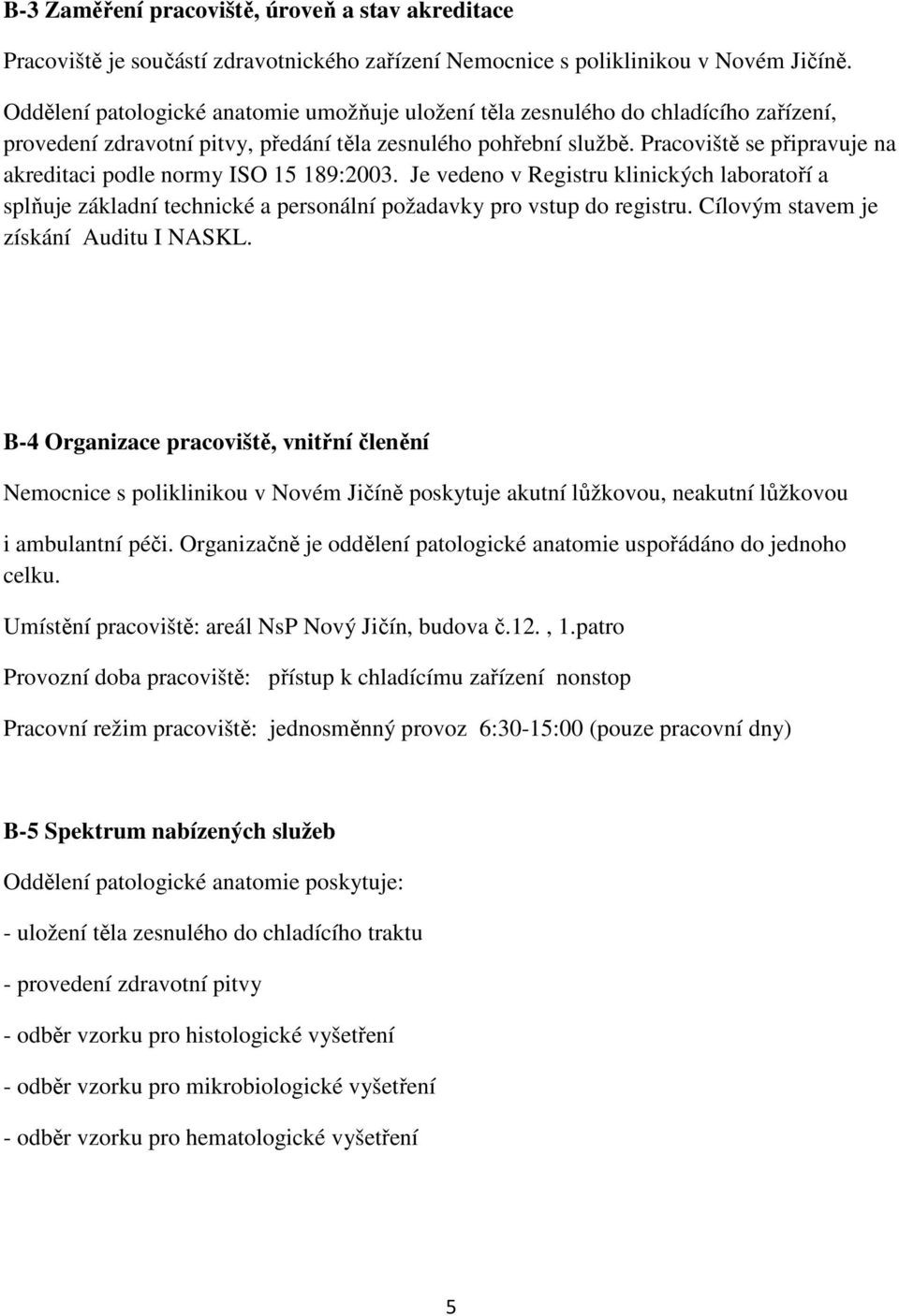 B-3 Zaměření pracoviště, úroveň a stav akreditace

Pracoviště je součástí zdravotnického zařízení Nemocnice s poliklinikou v Novém Jičíně.

Oddělení patologické anatomie umožňuje uložení těla zesnulého do chladícího zařízení, provedení zdravotní pitvy, předání těla zesnulého pohřební službě. Pracoviště se připravuje na akreditaci podle normy ISO 15 189:2003. Je vedeno v Registru klinických laboratoří a splňuje základní technické a personální požadavky pro vstup do registru. Cílovým stavem je získání Auditu I NASKL.

B-4 Organizace pracoviště, vnitřní členění

Nemocnice s poliklinikou v Novém Jičíně poskytuje akutní lůžkovou, neakutní lůžkovou i ambulantní péči. Organizačně je oddělení patologické anatomie uspořádáno do jednoho celku.

Umístění pracoviště: areál NsP Nový Jičín, budova č.12. , 1.patro

Provozní doba pracoviště: přístup k chladícímu zařízení nonstop

Pracovní režim pracoviště: jednosměnný provoz 6:30-15:00 (pouze pracovní dny)

B-5 Spektrum nabízených služeb

Oddělení patologické anatomie poskytuje:

- uložení těla zesnulého do chladícího traktu

- provedení zdravotní pitvy

- odběr vzorku pro histologické vyšetření

- odběr vzorku pro mikrobiologické vyšetření

- odběr vzorku pro hematologické vyšetření

5